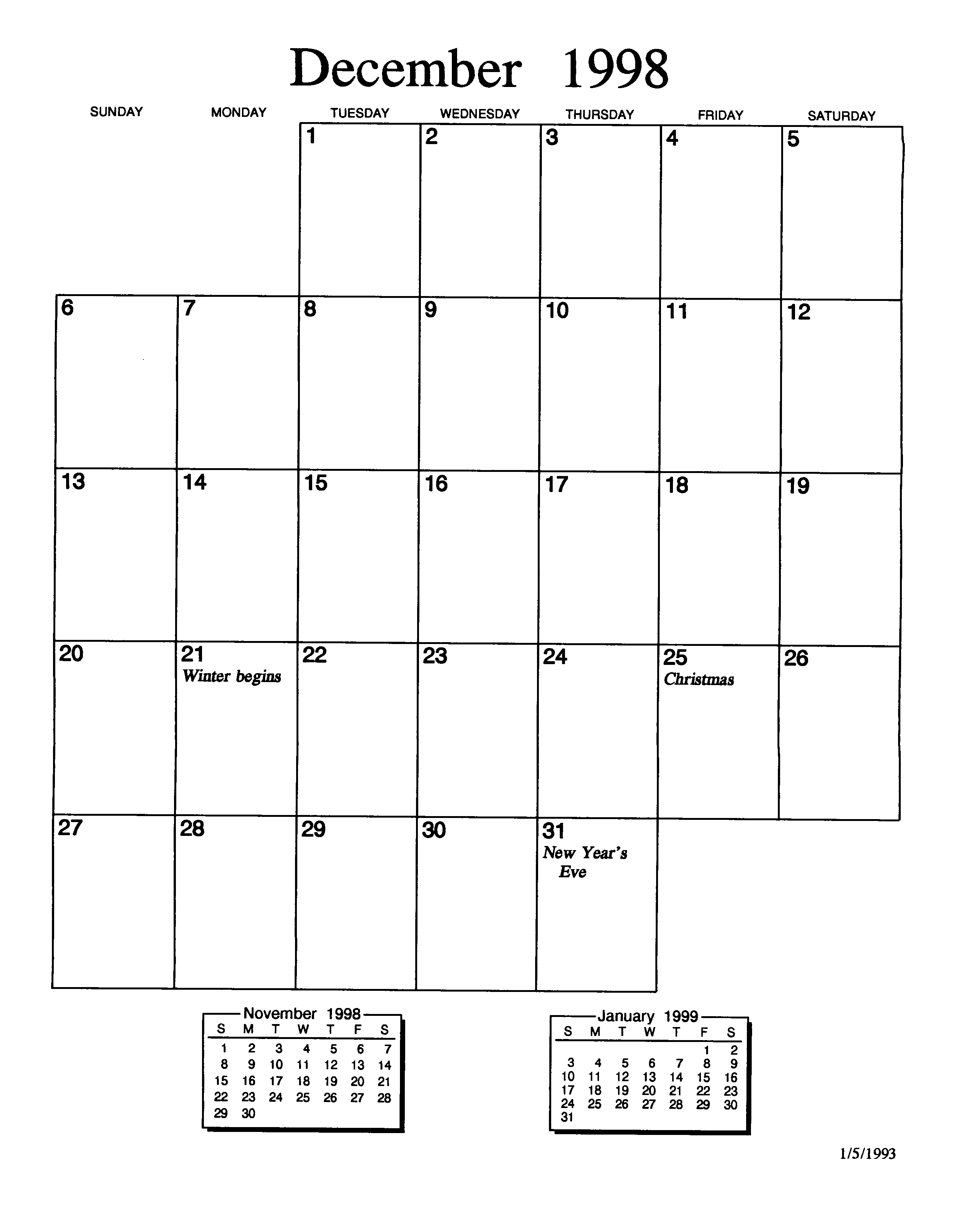 December 1998

| SUNDAY | MONDAY | TUESDAY | WEDNESDAY | THURSDAY | FRIDAY | SATURDAY |
|---|---|---|---|---|---|---|
| | | 1 | 2 | 3 | 4 | 5 |
| 6 | 7 | 8 | 9 | 10 | 11 | 12 |
| 13 | 14 | 15 | 16 | 17 | 18 | 19 |
| 20 | 21 Winter begins | 22 | 23 | 24 | 25 Christmas | 26 |
| 27 | 28 | 29 | 30 | 31 New Year's Eve | | |

November 1998

| S | M | T | W | T | F | S |
|---|---|---|---|---|---|---|
| 1 | 2 | 3 | 4 | 5 | 6 | 7 |
| 8 | 9 | 10 | 11 | 12 | 13 | 14 |
| 15 | 16 | 17 | 18 | 19 | 20 | 21 |
| 22 | 23 | 24 | 25 | 26 | 27 | 28 |
| 29 | 30 | | | | | |

January 1999

| S | M | T | W | T | F | S |
|---|---|---|---|---|---|---|
| | | | | | 1 | 2 |
| 3 | 4 | 5 | 6 | 7 | 8 | 9 |
| 10 | 11 | 12 | 13 | 14 | 15 | 16 |
| 17 | 18 | 19 | 20 | 21 | 22 | 23 |
| 24 | 25 | 26 | 27 | 28 | 29 | 30 |
| 31 | | | | | | |

1/5/1993